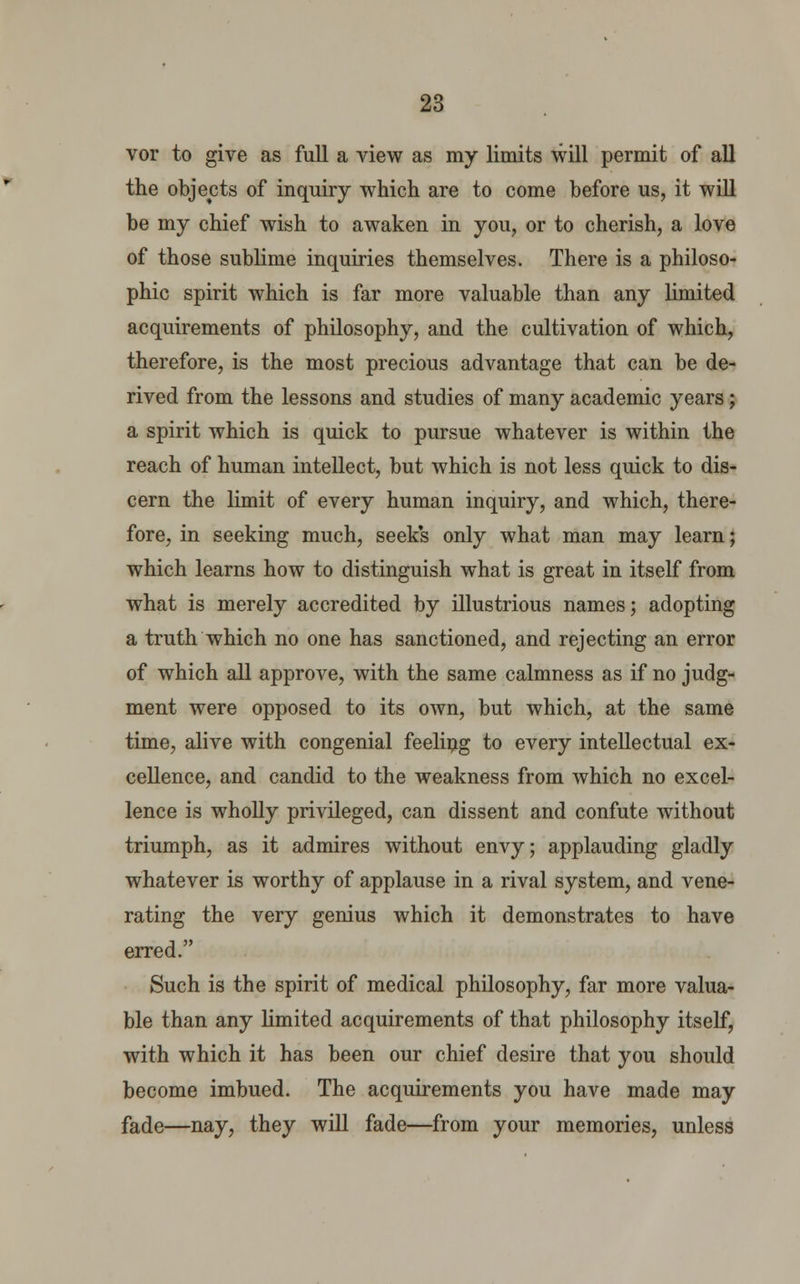 23

vor to give as full a view as my limits will permit of all the objects of inquiry which are to come before us, it will be my chief wish to awaken in you, or to cherish, a love of those sublime inquiries themselves. There is a philosophic spirit which is far more valuable than any limited acquirements of philosophy, and the cultivation of which, therefore, is the most precious advantage that can be derived from the lessons and studies of many academic years; a spirit which is quick to pursue whatever is within the reach of human intellect, but which is not less quick to discern the limit of every human inquiry, and which, therefore, in seeking much, seeks only what man may learn; which learns how to distinguish what is great in itself from what is merely accredited by illustrious names; adopting a truth which no one has sanctioned, and rejecting an error of which all approve, with the same calmness as if no judgment were opposed to its own, but which, at the same time, alive with congenial feeling to every intellectual excellence, and candid to the weakness from which no excellence is wholly privileged, can dissent and confute without triumph, as it admires without envy; applauding gladly whatever is worthy of applause in a rival system, and venerating the very genius which it demonstrates to have erred."

Such is the spirit of medical philosophy, far more valuable than any limited acquirements of that philosophy itself, with which it has been our chief desire that you should become imbued. The acquirements you have made may fade—nay, they will fade—from your memories, unless